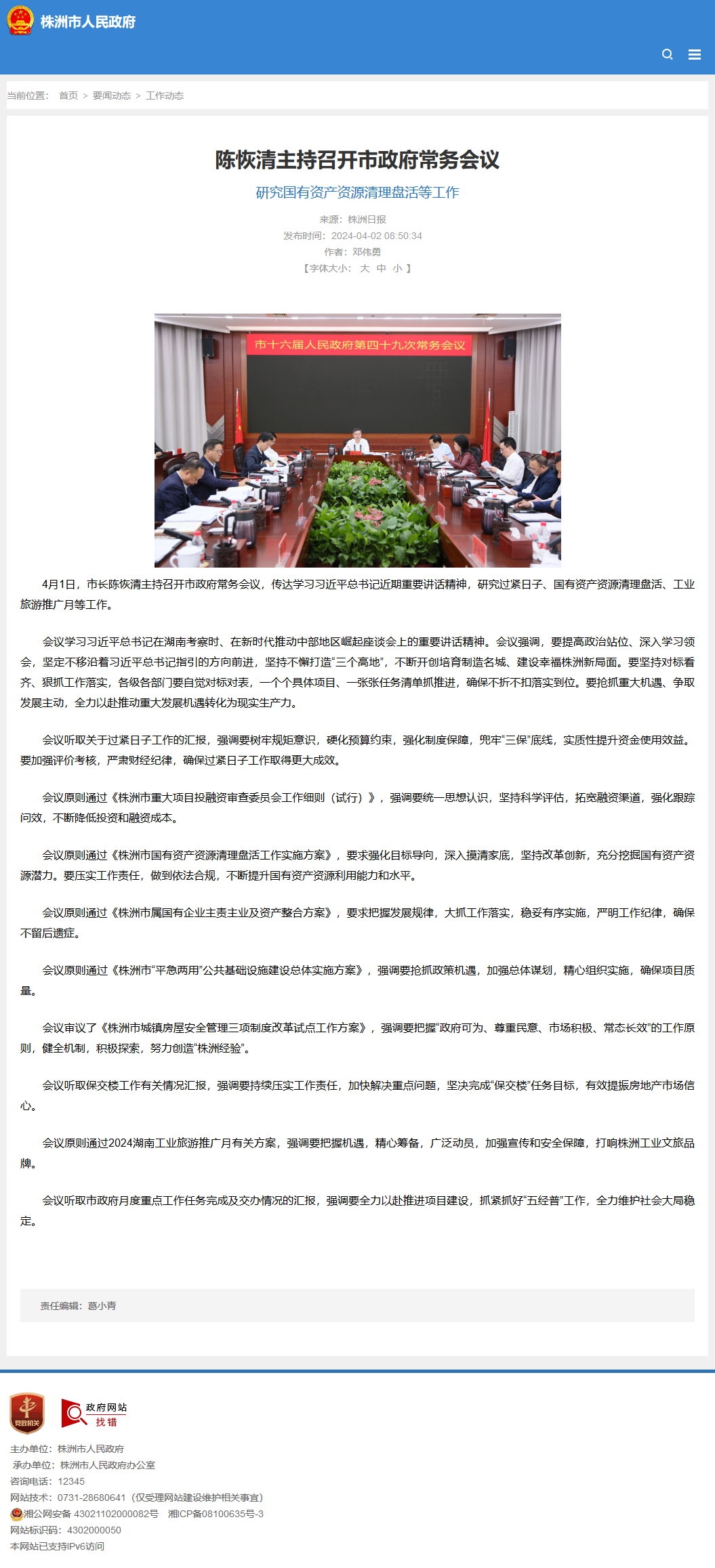 株洲市人民政府

当前位置： 首页 > 要闻动态 > 工作动态

陈恢清主持召开市政府常务会议

研究国有资产资源清理盘活等工作

来源：株洲日报
发布时间：2024-04-02 08:50:34
作者：邓伟勇
【字体大小： 大 中 小 】

市十六届人民政府第四十九次常务会议

4月1日，市长陈恢清主持召开市政府常务会议，传达学习习近平总书记近期重要讲话精神，研究过紧日子、国有资产资源清理盘活、工业旅游推广月等工作。

会议学习习近平总书记在湖南考察时、在新时代推动中部地区崛起座谈会上的重要讲话精神。会议强调，要提高政治站位、深入学习领会，坚定不移沿着习近平总书记指引的方向前进，坚持不懈打造“三个高地”，不断开创培育制造名城、建设幸福株洲新局面。要坚持对标看齐、狠抓工作落实，各级各部门要自觉对标对表，一个个具体项目、一张张任务清单抓推进，确保不折不扣落实到位。要抢抓重大机遇、争取发展主动，全力以赴推动重大发展机遇转化为现实生产力。

会议听取关于过紧日子工作的汇报，强调要树牢规矩意识，硬化预算约束，强化制度保障，兜牢“三保”底线，实质性提升资金使用效益。要加强评价考核，严肃财经纪律，确保过紧日子工作取得更大成效。

会议原则通过《株洲市重大项目投融资审查委员会工作细则（试行）》，强调要统一思想认识，坚持科学评估，拓宽融资渠道，强化跟踪问效，不断降低投资和融资成本。

会议原则通过《株洲市国有资产资源清理盘活工作实施方案》，要求强化目标导向，深入摸清家底，坚持改革创新，充分挖掘国有资产资源潜力。要压实工作责任，做到依法合规，不断提升国有资产资源利用能力和水平。

会议原则通过《株洲市属国有企业主责主业及资产整合方案》，要求把握发展规律，大抓工作落实，稳妥有序实施，严明工作纪律，确保不留后遗症。

会议原则通过《株洲市“平急两用”公共基础设施建设总体实施方案》，强调要抢抓政策机遇，加强总体谋划，精心组织实施，确保项目质量。

会议审议了《株洲市城镇房屋安全管理三项制度改革试点工作方案》，强调要把握“政府可为、尊重民意、市场积极、常态长效”的工作原则，健全机制，积极探索，努力创造“株洲经验”。

会议听取保交楼工作有关情况汇报，强调要持续压实工作责任，加快解决重点问题，坚决完成“保交楼”任务目标，有效提振房地产市场信心。

会议原则通过2024湖南工业旅游推广月有关方案，强调要把握机遇，精心筹备，广泛动员，加强宣传和安全保障，打响株洲工业文旅品牌。

会议听取市政府月度重点工作任务完成及交办情况的汇报，强调要全力以赴推进项目建设，抓紧抓好“五经普”工作，全力维护社会大局稳定。

责任编辑：葛小青

党政机关
政府网站 找错

主办单位：株洲市人民政府
承办单位：株洲市人民政府办公室
咨询电话：12345
网站技术：0731-28680641（仅受理网站建设维护相关事宜）
湘公网安备 43021102000082号 湘ICP备08100635号-3
网站标识码：4302000050
本网站已支持IPv6访问